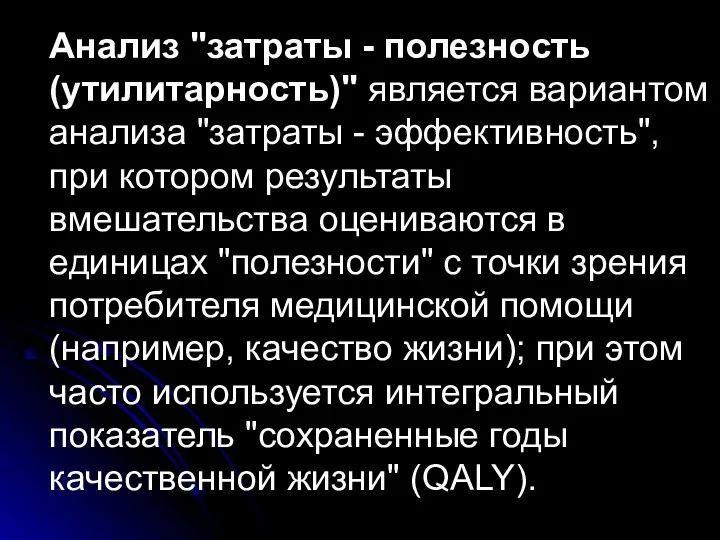 Анализ "затраты - полезность (утилитарность)" является вариантом анализа "затраты - эффективность", при котором результаты вмешательства оцениваются в единицах "полезности" с точки зрения потребителя медицинской помощи (например, качество жизни); при этом часто используется интегральный показатель "сохраненные годы качественной жизни" (QALY).